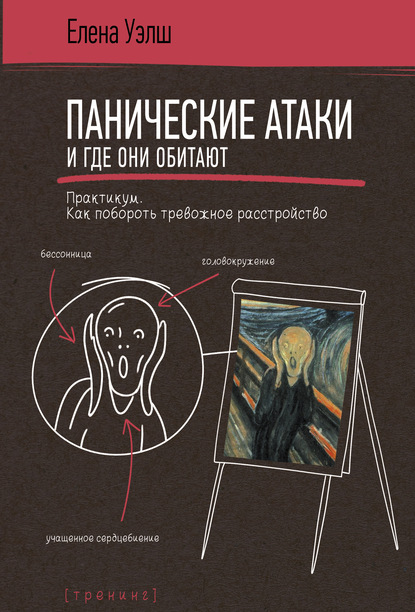 Елена Уэлш

ПАНИЧЕСКИЕ АТАКИ
И ГДЕ ОНИ ОБИТАЮТ

Практикум.
Как побороть тревожное расстройство

бессонница

головокружение

учащенное сердцебиение

[тренинг]